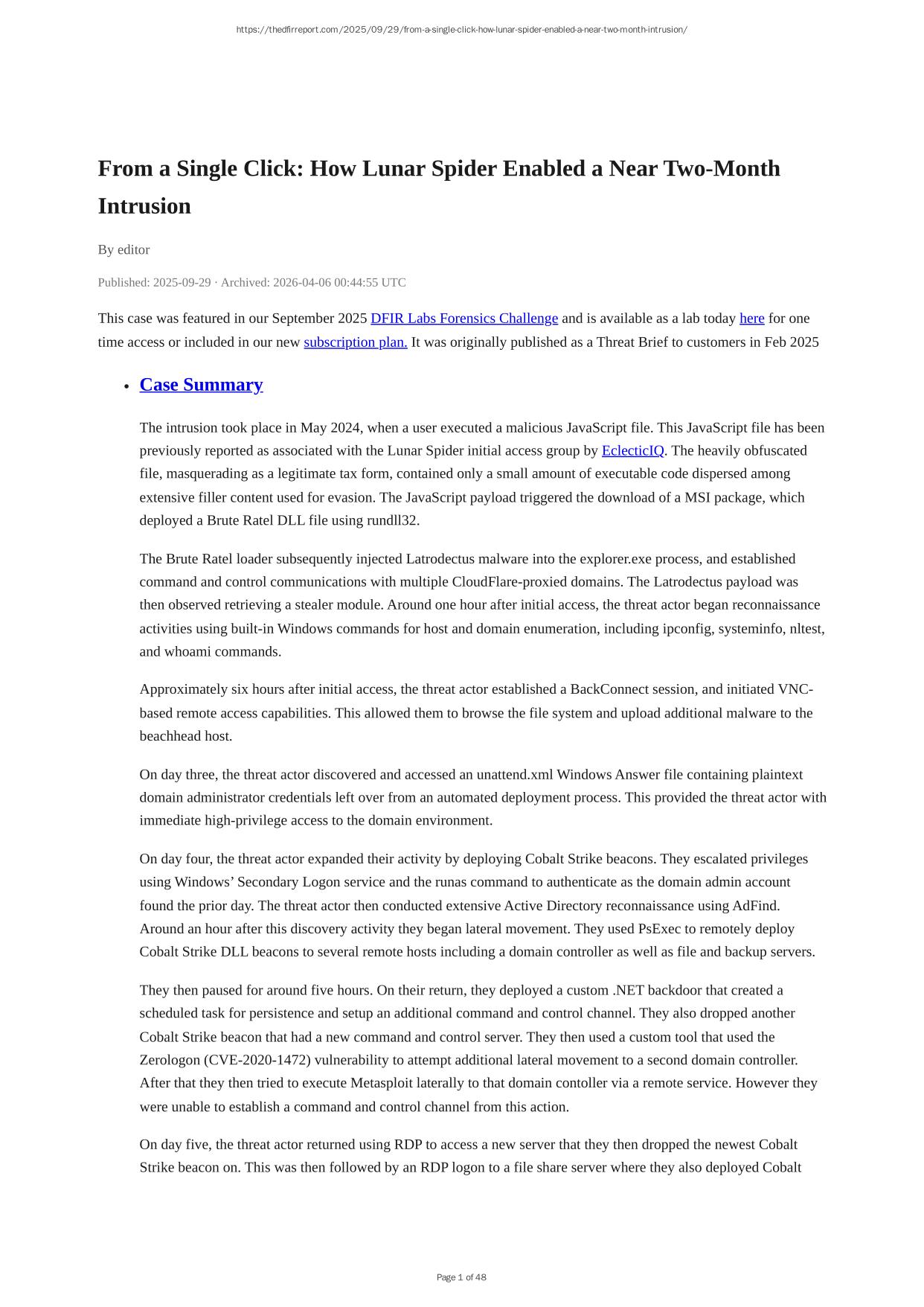 https://thedfirreport.com/2025/09/29/from-a-single-click-how-lunar-spider-enabled-a-near-two-month-intrusion/

From a Single Click: How Lunar Spider Enabled a Near Two-Month Intrusion

By editor

Published: 2025-09-29 · Archived: 2026-04-06 00:44:55 UTC

This case was featured in our September 2025 DFIR Labs Forensics Challenge and is available as a lab today here for one time access or included in our new subscription plan. It was originally published as a Threat Brief to customers in Feb 2025

• Case Summary

The intrusion took place in May 2024, when a user executed a malicious JavaScript file. This JavaScript file has been previously reported as associated with the Lunar Spider initial access group by EclecticIQ. The heavily obfuscated file, masquerading as a legitimate tax form, contained only a small amount of executable code dispersed among extensive filler content used for evasion. The JavaScript payload triggered the download of a MSI package, which deployed a Brute Ratel DLL file using rundll32.

The Brute Ratel loader subsequently injected Latrodectus malware into the explorer.exe process, and established command and control communications with multiple CloudFlare-proxied domains. The Latrodectus payload was then observed retrieving a stealer module. Around one hour after initial access, the threat actor began reconnaissance activities using built-in Windows commands for host and domain enumeration, including ipconfig, systeminfo, nltest, and whoami commands.

Approximately six hours after initial access, the threat actor established a BackConnect session, and initiated VNC-based remote access capabilities. This allowed them to browse the file system and upload additional malware to the beachhead host.

On day three, the threat actor discovered and accessed an unattend.xml Windows Answer file containing plaintext domain administrator credentials left over from an automated deployment process. This provided the threat actor with immediate high-privilege access to the domain environment.

On day four, the threat actor expanded their activity by deploying Cobalt Strike beacons. They escalated privileges using Windows' Secondary Logon service and the runas command to authenticate as the domain admin account found the prior day. The threat actor then conducted extensive Active Directory reconnaissance using AdFind. Around an hour after this discovery activity they began lateral movement. They used PsExec to remotely deploy Cobalt Strike DLL beacons to several remote hosts including a domain controller as well as file and backup servers.

They then paused for around five hours. On their return, they deployed a custom .NET backdoor that created a scheduled task for persistence and setup an additional command and control channel. They also dropped another Cobalt Strike beacon that had a new command and control server. They then used a custom tool that used the Zerologon (CVE-2020-1472) vulnerability to attempt additional lateral movement to a second domain controller. After that they then tried to execute Metasploit laterally to that domain contoller via a remote service. However they were unable to establish a command and control channel from this action.

On day five, the threat actor returned using RDP to access a new server that they then dropped the newest Cobalt Strike beacon on. This was then followed by an RDP logon to a file share server where they also deployed Cobalt

Page 1 of 48